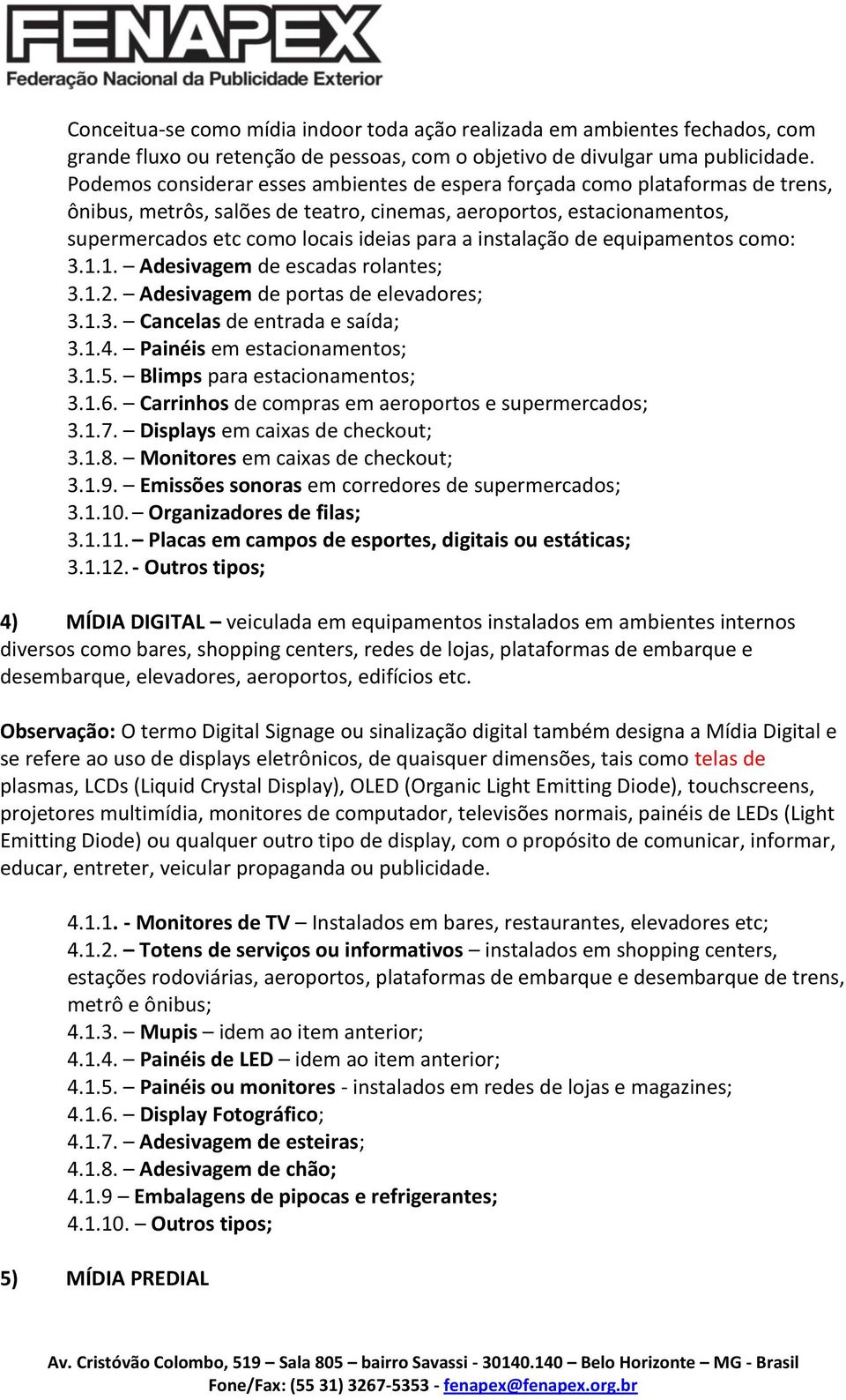 FENAPEX
Federação Nacional da Publicidade Exterior

Conceitua-se como mídia indoor toda ação realizada em ambientes fechados, com grande fluxo ou retenção de pessoas, com o objetivo de divulgar uma publicidade. Podemos considerar esses ambientes de espera forçada como plataformas de trens, ônibus, metrôs, salões de teatro, cinemas, aeroportos, estacionamentos, supermercados etc como locais ideias para a instalação de equipamentos como:
3.1.1. – Adesivagem de escadas rolantes;
3.1.2. – Adesivagem de portas de elevadores;
3.1.3. – Cancelas de entrada e saída;
3.1.4. – Painéis em estacionamentos;
3.1.5. – Blimps para estacionamentos;
3.1.6. – Carrinhos de compras em aeroportos e supermercados;
3.1.7. – Displays em caixas de checkout;
3.1.8. – Monitores em caixas de checkout;
3.1.9. – Emissões sonoras em corredores de supermercados;
3.1.10. – Organizadores de filas;
3.1.11. – Placas em campos de esportes, digitais ou estáticas;
3.1.12. - Outros tipos;

4) MÍDIA DIGITAL – veiculada em equipamentos instalados em ambientes internos diversos como bares, shopping centers, redes de lojas, plataformas de embarque e desembarque, elevadores, aeroportos, edifícios etc.

Observação: O termo Digital Signage ou sinalização digital também designa a Mídia Digital e se refere ao uso de displays eletrônicos, de quaisquer dimensões, tais como telas de plasmas, LCDs (Liquid Crystal Display), OLED (Organic Light Emitting Diode), touchscreens, projetores multimídia, monitores de computador, televisões normais, painéis de LEDs (Light Emitting Diode) ou qualquer outro tipo de display, com o propósito de comunicar, informar, educar, entreter, veicular propaganda ou publicidade.

4.1.1. - Monitores de TV – Instalados em bares, restaurantes, elevadores etc;
4.1.2. – Totens de serviços ou informativos – instalados em shopping centers, estações rodoviárias, aeroportos, plataformas de embarque e desembarque de trens, metrô e ônibus;
4.1.3. – Mupis – idem ao item anterior;
4.1.4. – Painéis de LED – idem ao item anterior;
4.1.5. – Painéis ou monitores - instalados em redes de lojas e magazines;
4.1.6. – Display Fotográfico;
4.1.7. – Adesivagem de esteiras;
4.1.8. – Adesivagem de chão;
4.1.9 – Embalagens de pipocas e refrigerantes;
4.1.10. – Outros tipos;

5) MÍDIA PREDIAL

Av. Cristóvão Colombo, 519 – Sala 805 – bairro Savassi - 30140.140 – Belo Horizonte – MG - Brasil
Fone/Fax: (55 31) 3267-5353 - fenapex@fenapex.org.br